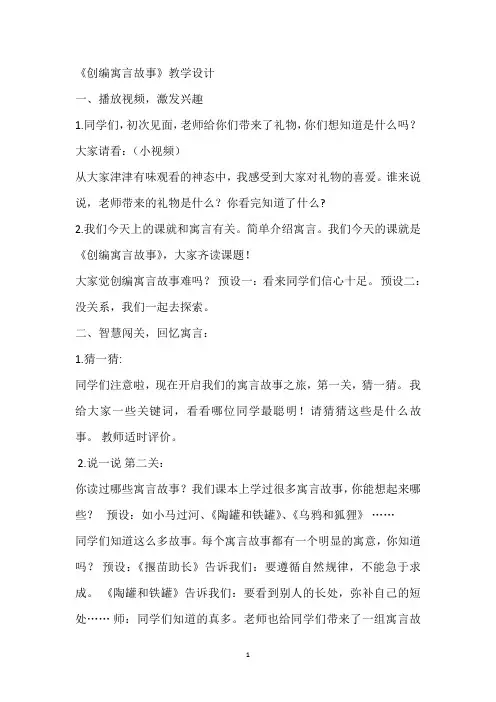 《创编寓言故事》教学设计

一、播放视频，激发兴趣

1.同学们，初次见面，老师给你们带来了礼物，你们想知道是什么吗？

大家请看：（小视频）

从大家津津有味观看的神态中，我感受到大家对礼物的喜爱。谁来说说，老师带来的礼物是什么？你看完知道了什么？

2.我们今天上的课就和寓言有关。简单介绍寓言。我们今天的课就是《创编寓言故事》，大家齐读课题！

大家觉创编寓言故事难吗？ 预设一：看来同学们信心十足。 预设二：没关系，我们一起去探索。

二、智慧闯关，回忆寓言：

1.猜一猜:

同学们注意啦，现在开启我们的寓言故事之旅，第一关，猜一猜。我给大家一些关键词，看看哪位同学最聪明！请猜猜这些是什么故事。 教师适时评价。

2.说一说 第二关：

你读过哪些寓言故事？我们课本上学过很多寓言故事，你能想起来哪些？ 预设：如小马过河、《陶罐和铁罐》、《乌鸦和狐狸》 ……

同学们知道这么多故事。每个寓言故事都有一个明显的寓意，你知道吗？ 预设：《揠苗助长》告诉我们：要遵循自然规律，不能急于求成。 《陶罐和铁罐》告诉我们：要看到别人的长处，弥补自己的短处…… 师：同学们知道的真多。老师也给同学们带来了一组寓言故

1